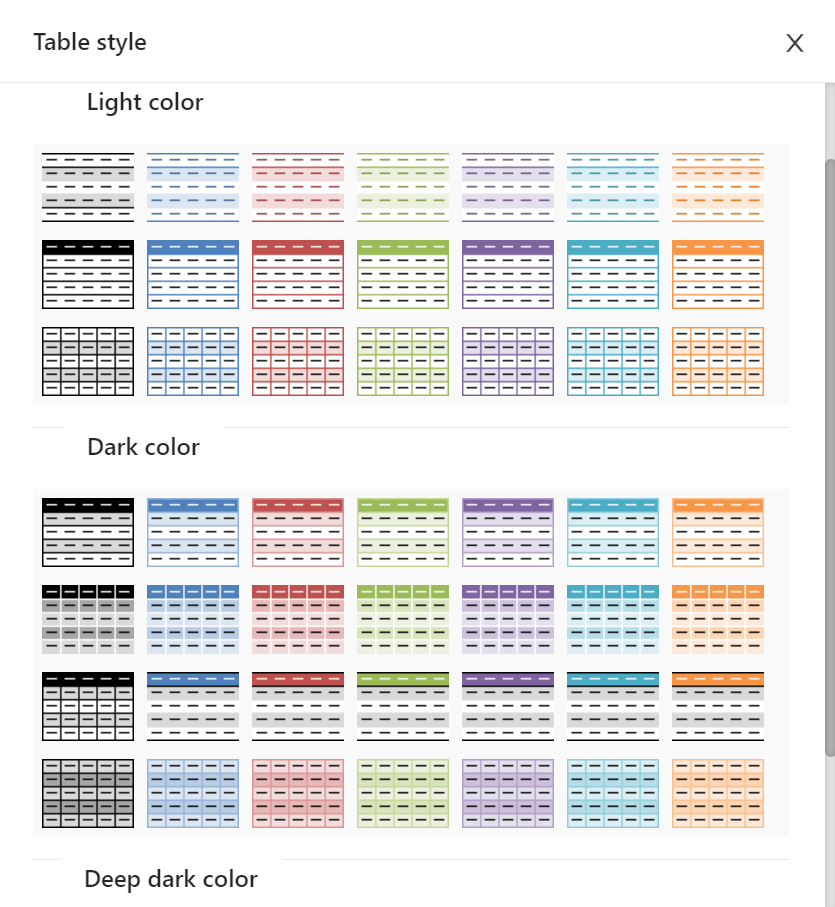 Table style

X

Light color

Dark color

Deep dark color